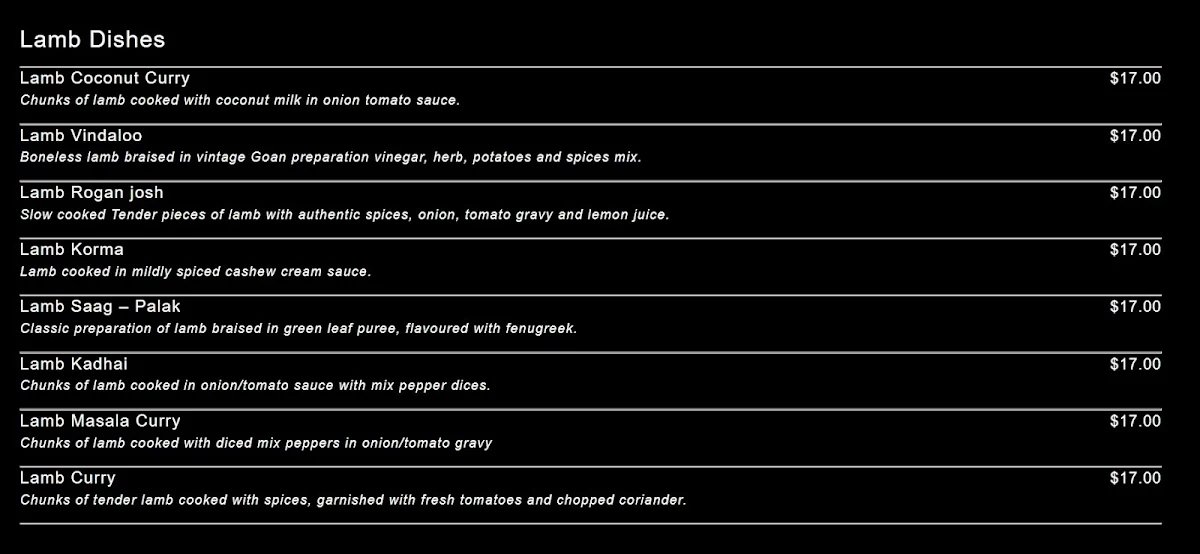 Lamb Dishes

Lamb Coconut Curry $17.00
Chunks of lamb cooked with coconut milk in onion tomato sauce.

Lamb Vindaloo $17.00
Boneless lamb braised in vintage Goan preparation vinegar, herb, potatoes and spices mix.

Lamb Rogan josh $17.00
Slow cooked Tender pieces of lamb with authentic spices, onion, tomato gravy and lemon juice.

Lamb Korma $17.00
Lamb cooked in mildly spiced cashew cream sauce.

Lamb Saag – Palak $17.00
Classic preparation of lamb braised in green leaf puree, flavoured with fenugreek.

Lamb Kadhai $17.00
Chunks of lamb cooked in onion/tomato sauce with mix pepper dices.

Lamb Masala Curry $17.00
Chunks of lamb cooked with diced mix peppers in onion/tomato gravy

Lamb Curry $17.00
Chunks of tender lamb cooked with spices, garnished with fresh tomatoes and chopped coriander.